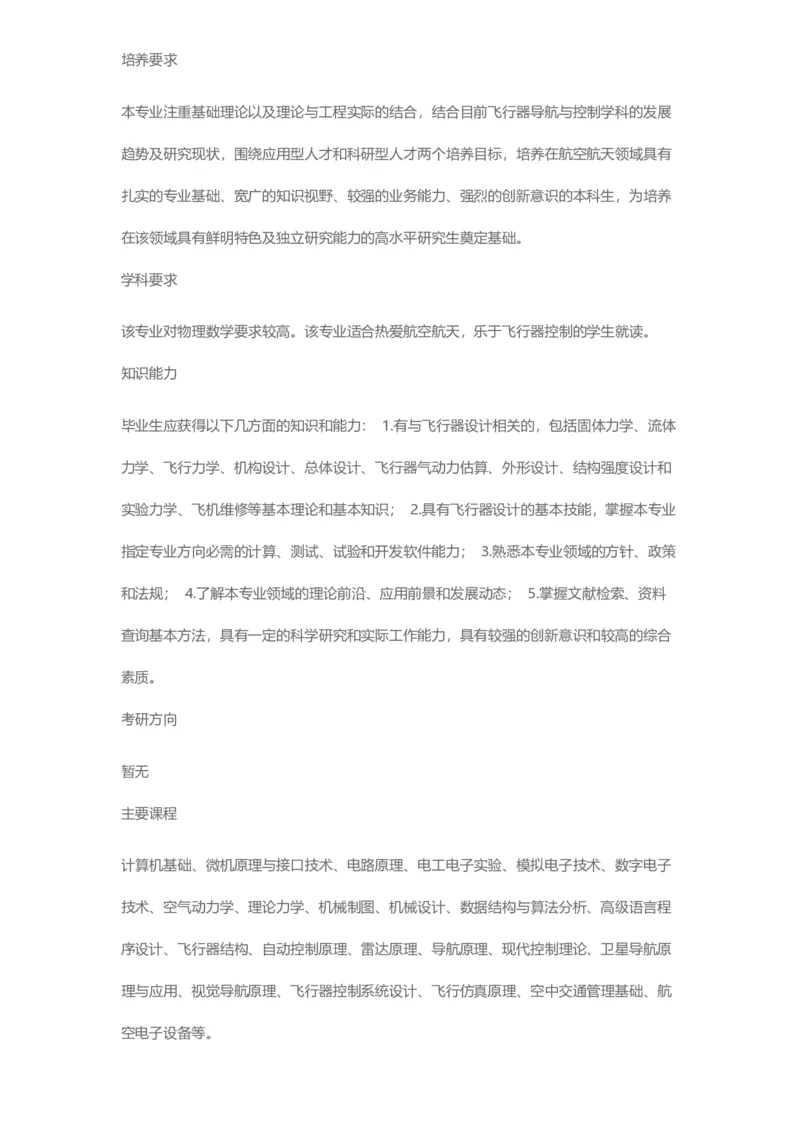 培养要求

本专业注重基础理论以及理论与工程实际的结合，结合目前飞行器导航与控制学科的发展趋势及研究现状，围绕应用型人才和科研型人才两个培养目标，培养在航空航天领域具有扎实的专业基础、宽广的知识视野、较强的业务能力、强烈的创新意识的本科生，为培养在该领域具有鲜明特色及独立研究能力的高水平研究生奠定基础。

学科要求

该专业对物理数学要求较高。该专业适合热爱航空航天，乐于飞行器控制的学生就读。

知识能力

毕业生应获得以下几方面的知识和能力： 1.有与飞行器设计相关的，包括固体力学、流体力学、飞行力学、机构设计、总体设计、飞行器气动力估算、外形设计、结构强度设计和实验力学、飞机维修等基本理论和基本知识； 2.具有飞行器设计的基本技能，掌握本专业指定专业方向必需的计算、测试、试验和开发软件能力； 3.熟悉本专业领域的方针、政策和法规； 4.了解本专业领域的理论前沿、应用前景和发展动态； 5.掌握文献检索、资料查询基本方法，具有一定的科学研究和实际工作能力，具有较强的创新意识和较高的综合素质。

考研方向

暂无

主要课程

计算机基础、微机原理与接口技术、电路原理、电工电子实验、模拟电子技术、数字电子技术、空气动力学、理论力学、机械制图、机械设计、数据结构与算法分析、高级语言程序设计、飞行器结构、自动控制原理、雷达原理、导航原理、现代控制理论、卫星导航原理与应用、视觉导航原理、飞行器控制系统设计、飞行仿真原理、空中交通管理基础、航空电子设备等。